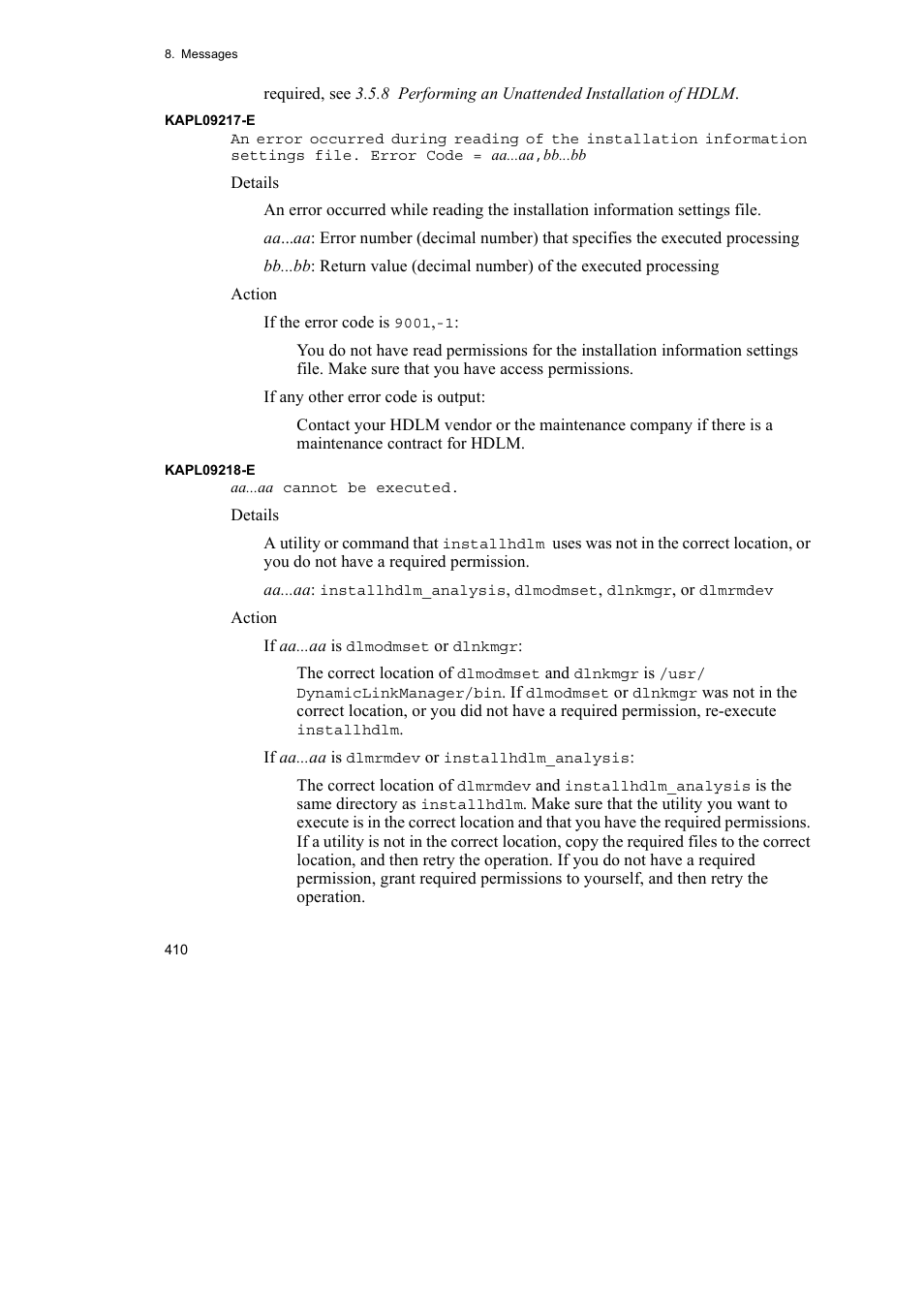 8. Messages

required, see 3.5.8 Performing an Unattended Installation of HDLM.

KAPL09217-E

An error occurred during reading of the installation information settings file. Error Code = aa...aa,bb...bb

Details

An error occurred while reading the installation information settings file.

aa...aa: Error number (decimal number) that specifies the executed processing

bb...bb: Return value (decimal number) of the executed processing

Action

If the error code is 9001,-1:

You do not have read permissions for the installation information settings file. Make sure that you have access permissions.

If any other error code is output:

Contact your HDLM vendor or the maintenance company if there is a maintenance contract for HDLM.

KAPL09218-E

aa...aa cannot be executed.

Details

A utility or command that installhdlm uses was not in the correct location, or you do not have a required permission.

aa...aa: installhdlm_analysis, dlmodmset, dlnkmgr, or dlmrmdev

Action

If aa...aa is dlmodmset or dlnkmgr:

The correct location of dlmodmset and dlnkmgr is /usr/DynamicLinkManager/bin. If dlmodmset or dlnkmgr was not in the correct location, or you did not have a required permission, re-execute installhdlm.

If aa...aa is dlmrmdev or installhdlm_analysis:

The correct location of dlmrmdev and installhdlm_analysis is the same directory as installhdlm. Make sure that the utility you want to execute is in the correct location and that you have the required permissions. If a utility is not in the correct location, copy the required files to the correct location, and then retry the operation. If you do not have a required permission, grant required permissions to yourself, and then retry the operation.

410